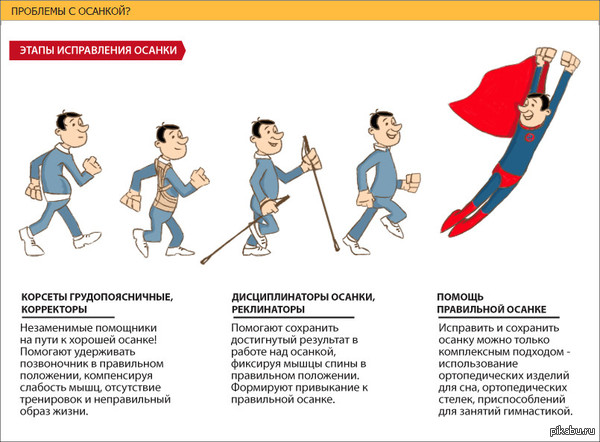 ПРОБЛЕМЫ С ОСАНКОЙ?

ЭТАПЫ ИСПРАВЛЕНИЯ ОСАНКИ

КОРСЕТЫ ГРУДОПОЯСНИЧНЫЕ, КОРРЕКТОРЫ

Незаменимые помощники на пути к хорошей осанке! Помогают удерживать позвоночник в правильном положении, компенсируя слабость мышц, отсутствие тренировок и неправильный образ жизни.

ДИСЦИПЛИНАТОРЫ ОСАНКИ, РЕКЛИНАТОРЫ

Помогают сохранить достигнутый результат в работе над осанкой, фиксируя мышцы спины в правильном положении. Формируют привыкание к правильной осанке.

ПОМОЩЬ ПРАВИЛЬНОЙ ОСАНКЕ

Исправить и сохранить осанку можно только комплексным подходом - использование ортопедических изделий для сна, ортопедических стелек, приспособлений для занятий гимнастикой.

pikabu.ru